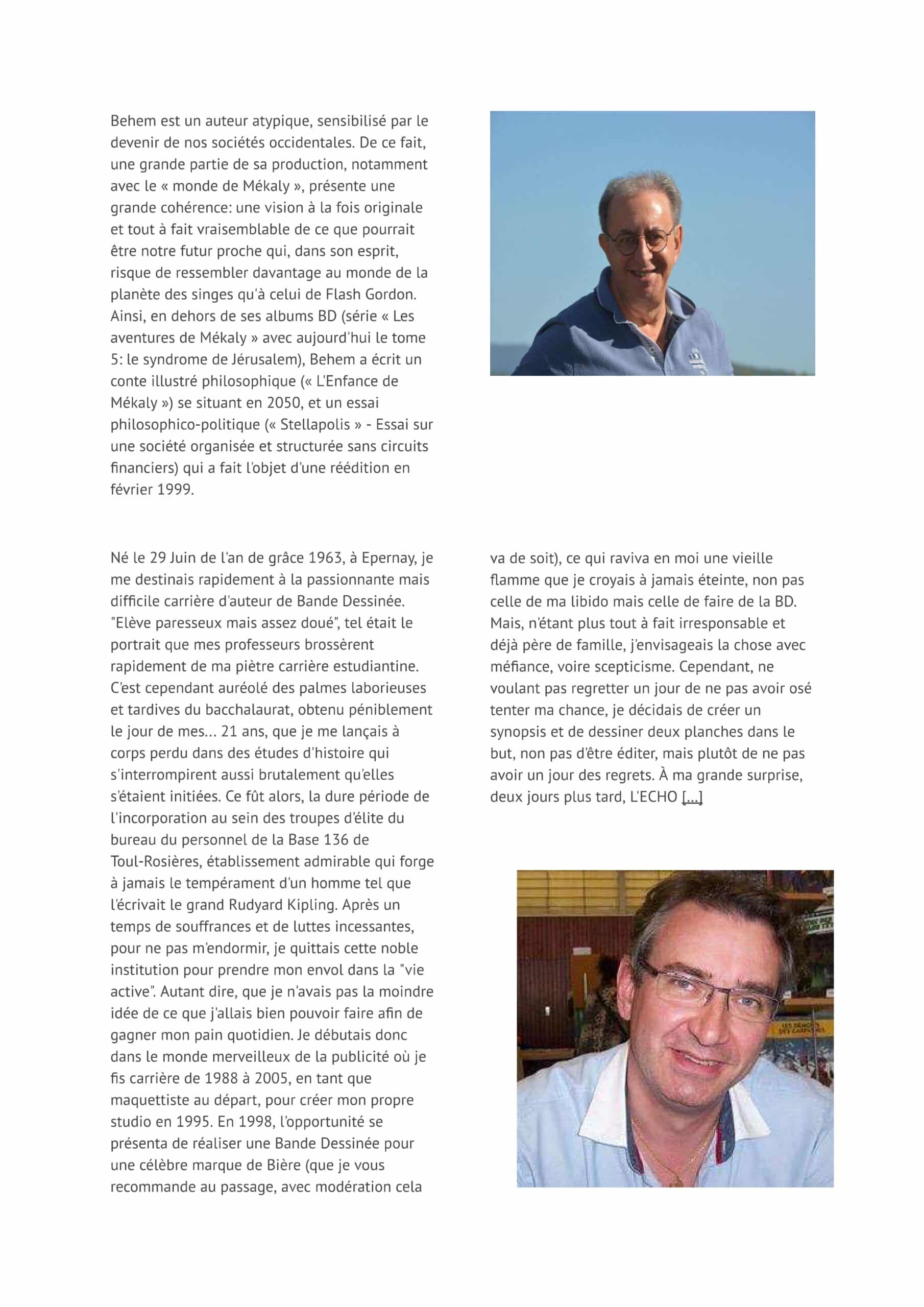 Behem est un auteur atypique, sensibilisé par le devenir de nos sociétés occidentales. De ce fait, une grande partie de sa production, notamment avec le « monde de Mékaly », présente une grande cohérence: une vision à la fois originale et tout à fait vraisemblable de ce que pourrait être notre futur proche qui, dans son esprit, risque de ressembler davantage au monde de la planète des singes qu'à celui de Flash Gordon. Ainsi, en dehors de ses albums BD (série « Les aventures de Mékaly » avec aujourd'hui le tome 5: le syndrome de Jérusalem), Behem a écrit un conte illustré philosophique (« L'Enfance de Mékaly ») se situant en 2050, et un essai philosophico-politique (« Stellapolis » - Essai sur une société organisée et structurée sans circuits financiers) qui a fait l'objet d'une réédition en février 1999.

Né le 29 Juin de l'an de grâce 1963, à Epernay, je me destinais rapidement à la passionnante mais difficile carrière d'auteur de Bande Dessinée. "Elève paresseux mais assez doué", tel était le portrait que mes professeurs brossèrent rapidement de ma piètre carrière estudiantine. C'est cependant auréolé des palmes laborieuses et tardives du bacchalaurat, obtenu péniblement le jour de mes... 21 ans, que je me lançais à corps perdu dans des études d'histoire qui s'interrompirent aussi brutalement qu'elles s'étaient initiées. Ce fût alors, la dure période de l'incorporation au sein des troupes d'élite du bureau du personnel de la Base 136 de Toul-Rosières, établissement admirable qui forge à jamais le tempérament d'un homme tel que l'écrivait le grand Rudyard Kipling. Après un temps de souffrances et de luttes incessantes, pour ne pas m'endormir, je quittais cette noble institution pour prendre mon envol dans la "vie active". Autant dire, que je n'avais pas la moindre idée de ce que j'allais bien pouvoir faire afin de gagner mon pain quotidien. Je débutais donc dans le monde merveilleux de la publicité où je fis carrière de 1988 à 2005, en tant que maquettiste au départ, pour créer mon propre studio en 1995. En 1998, l'opportunité se présenta de réaliser une Bande Dessinée pour une célèbre marque de Bière (que je vous recommande au passage, avec modération cela va de soit), ce qui raviva en moi une vieille flamme que je croyais à jamais éteinte, non pas celle de ma libido mais celle de faire de la BD. Mais, n'étant plus tout à fait irresponsable et déjà père de famille, j'envisageais la chose avec méfiance, voire scepticisme. Cependant, ne voulant pas regretter un jour de ne pas avoir osé tenter ma chance, je décidais de créer un synopsis et de dessiner deux planches dans le but, non pas d'être éditer, mais plutôt de ne pas avoir un jour des regrets. À ma grande surprise, deux jours plus tard, L'ECHO [...]